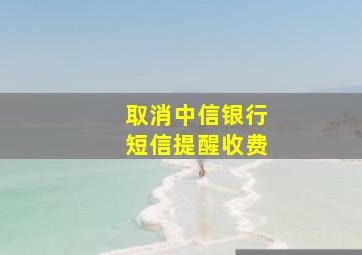 取消中信银行
短信提醒收费